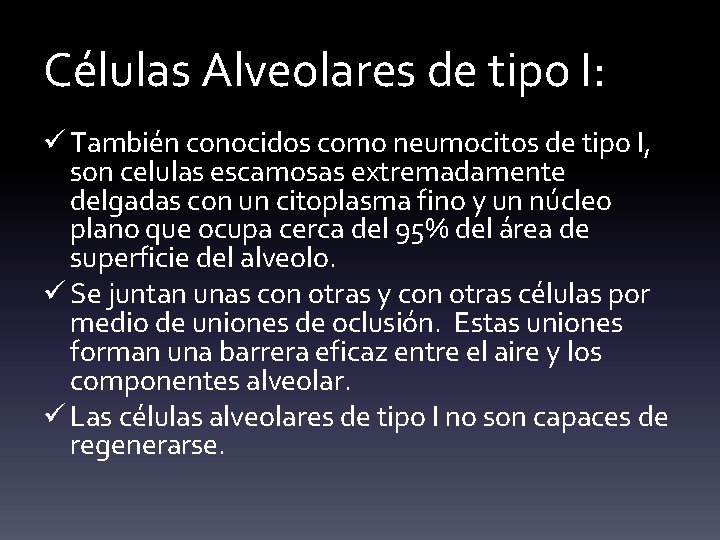 Células Alveolares de tipo I:

✓ También conocidos como neumocitos de tipo I, son celulas escamosas extremadamente delgadas con un citoplasma fino y un núcleo plano que ocupa cerca del 95% del área de superficie del alveolo.

✓ Se juntan unas con otras y con otras células por medio de uniones de oclusión. Estas uniones forman una barrera eficaz entre el aire y los componentes alveolar.

✓ Las células alveolares de tipo I no son capaces de regenerarse.